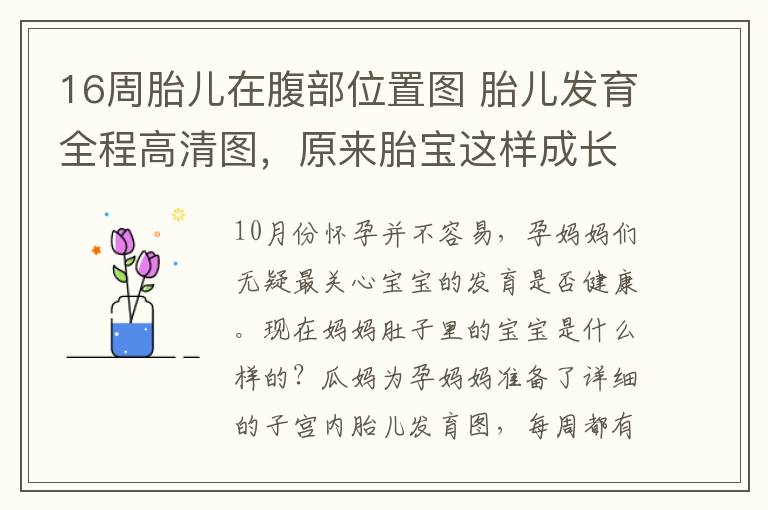 16周胎儿在腹部位置图 胎儿发育全程高清图，原来胎宝这样成长

10月份怀孕并不容易，孕妈妈们无疑最关心宝宝的发育是否健康。现在妈妈肚子里的宝宝是什么样的？瓜妈为孕妈妈准备了详细的子宫内胎儿发育图，每周都有